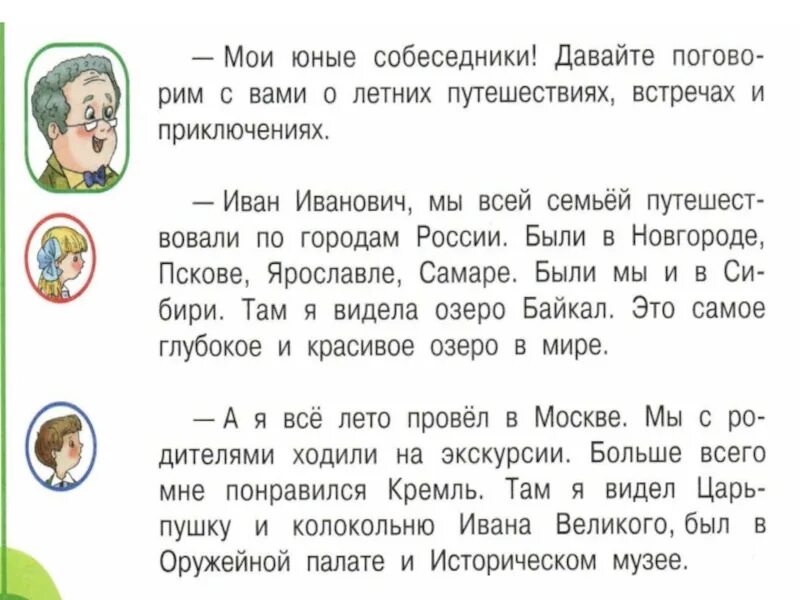 — Мои юные собеседники! Давайте поговорим с вами о летних путешествиях, встречах и приключениях.

— Иван Иванович, мы всей семьёй путешествовали по городам России. Были в Новгороде, Пскове, Ярославле, Самаре. Были мы и в Сибири. Там я видела озеро Байкал. Это самое глубокое и красивое озеро в мире.

— А я всё лето провёл в Москве. Мы с родителями ходили на экскурсии. Больше всего мне понравился Кремль. Там я видел Царь-пушку и колокольню Ивана Великого, был в Оружейной палате и Историческом музее.